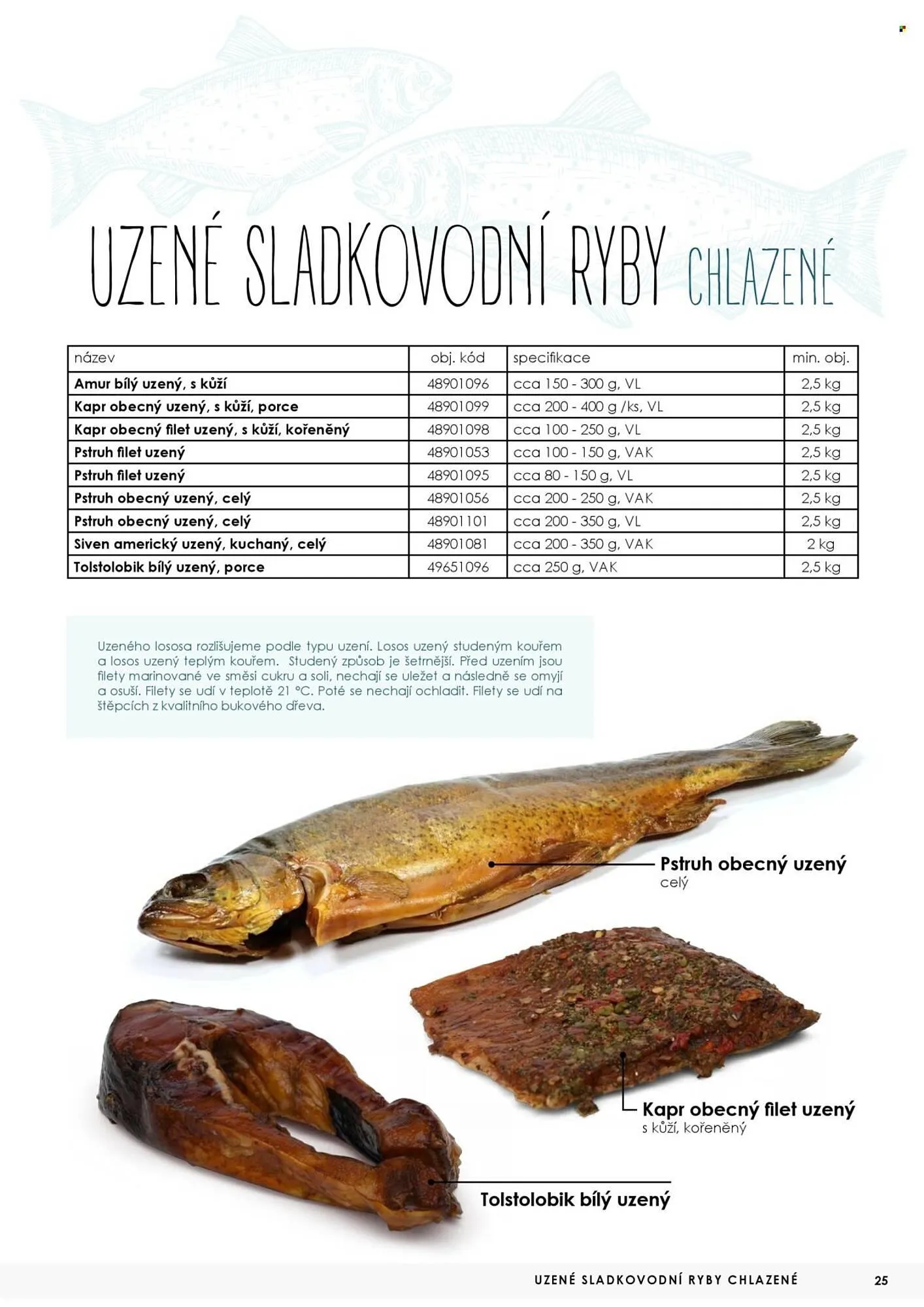 UZENÉ SLADKOVODNÍ RYBY CHLAZENÉ

| název | obj. kód | specifikace | min. obj. |
|---|---|---|---|
| Amur bílý uzený, s kůží | 48901096 | cca 150 - 300 g, VL | 2,5 kg |
| Kapr obecný uzený, s kůží, porce | 48901099 | cca 200 - 400 g /ks, VL | 2,5 kg |
| Kapr obecný filet uzený, s kůží, kořeněný | 48901098 | cca 100 - 250 g, VL | 2,5 kg |
| Pstruh filet uzený | 48901053 | cca 100 - 150 g, VAK | 2,5 kg |
| Pstruh filet uzený | 48901095 | cca 80 - 150 g, VL | 2,5 kg |
| Pstruh obecný uzený, celý | 48901056 | cca 200 - 250 g, VAK | 2,5 kg |
| Pstruh obecný uzený, celý | 48901101 | cca 200 - 350 g, VL | 2,5 kg |
| Siven americký uzený, kuchaný, celý | 48901081 | cca 200 - 350 g, VAK | 2 kg |
| Tolstolobik bílý uzený, porce | 49651096 | cca 250 g, VAK | 2,5 kg |

Uzeného lososa rozlišujeme podle typu uzení. Losos uzený studeným kouřem a losos uzený teplým kouřem. Studený způsob je šetrnější. Před uzením jsou filety marinované ve směsi cukru a soli, nechají se uležet a následně se omyjí a osuší. Filety se udí v teplotě 21 °C. Poté se nechají ochladit. Filety se udí na štěpcích z kvalitního bukového dřeva.

Pstruh obecný uzený
celý

Kapr obecný filet uzený
s kůží, kořeněný

Tolstolobik bílý uzený

UZENÉ SLADKOVODNÍ RYBY CHLAZENÉ 25